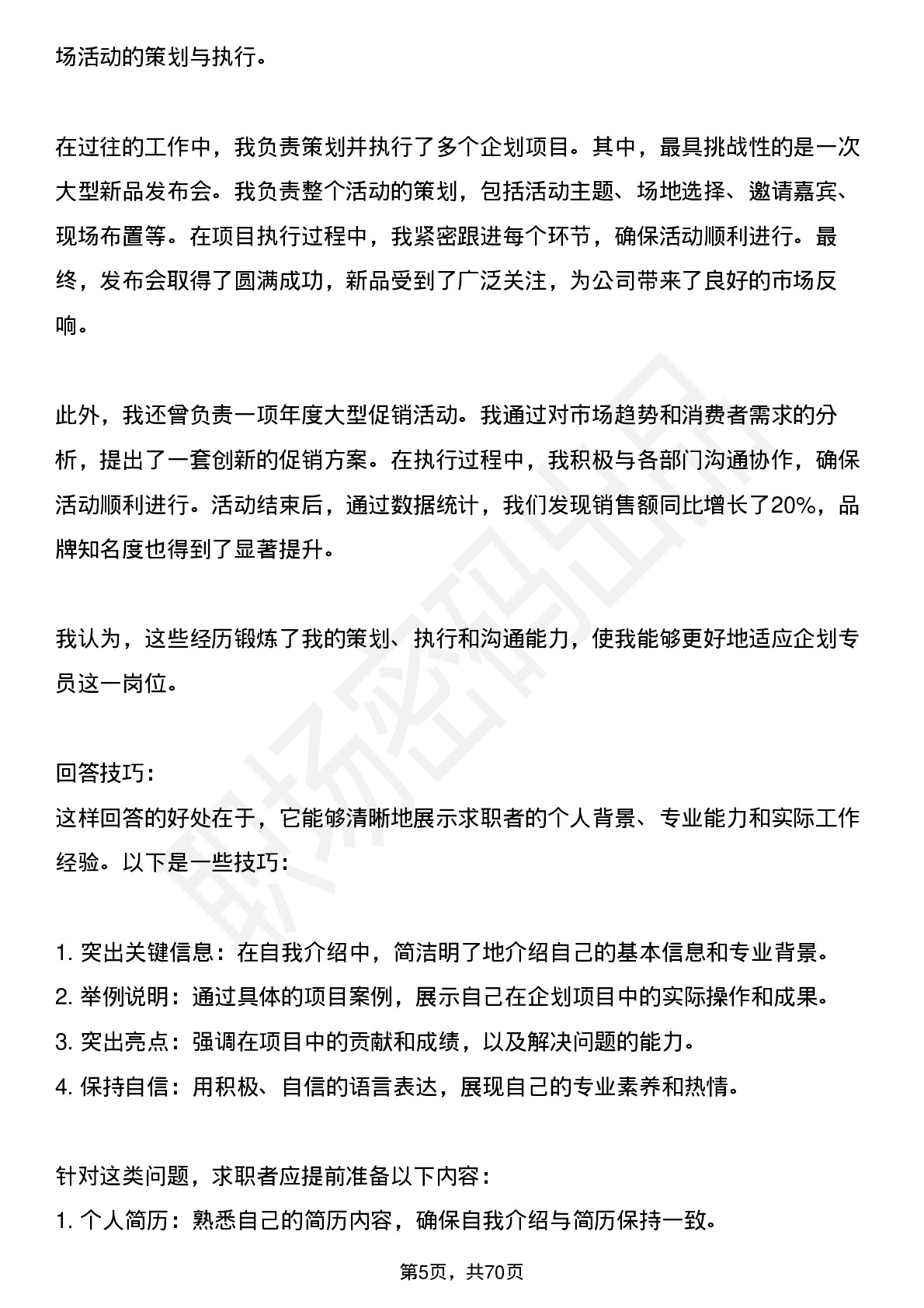 场活动的策划与执行。

在过往的工作中，我负责策划并执行了多个企划项目。其中，最具挑战性的是一次大型新品发布会。我负责整个活动的策划，包括活动主题、场地选择、邀请嘉宾、现场布置等。在项目执行过程中，我紧密跟进每个环节，确保活动顺利进行。最终，发布会取得了圆满成功，新品受到了广泛关注，为公司带来了良好的市场反响。

此外，我还曾负责一项年度大型促销活动。我通过对市场趋势和消费者需求的分析，提出了一套创新的促销方案。在执行过程中，我积极与各部门沟通协作，确保活动顺利进行。活动结束后，通过数据统计，我们发现销售额同比增长了20%，品牌知名度也得到了显著提升。

我认为，这些经历锻炼了我的策划、执行和沟通能力，使我能够更好地适应企划专员这一岗位。

回答技巧：
这样回答的好处在于，它能够清晰地展示求职者的个人背景、专业能力和实际工作经验。以下是一些技巧：

1.突出关键信息：在自我介绍中，简洁明了地介绍自己的基本信息和专业背景。
2.举例说明：通过具体的项目案例，展示自己在企划项目中的实际操作和成果。
3.突出亮点：强调在项目中的贡献和成绩，以及解决问题的能力。
4.保持自信：用积极、自信的语言表达，展现自己的专业素养和热情。

针对这类问题，求职者应提前准备以下内容：
1.个人简历：熟悉自己的简历内容，确保自我介绍与简历保持一致。

第5页，共70页

职场密码